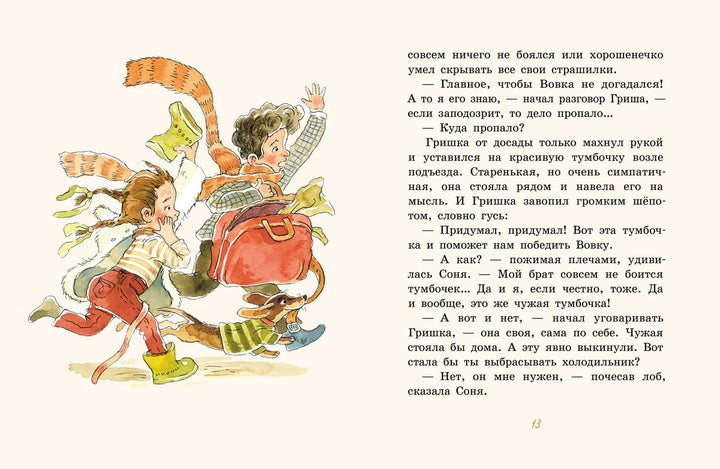 совсем ничего не боялся или хорошенечко умел скрывать все свои страшилки.

— Главное, чтобы Вовка не догадался! А то я его знаю, — начал разговор Гриша, — если заподозрит, то дело пропало...

— Куда пропало?

Гришка от досады только махнул рукой и уставился на красивую тумбочку возле подъезда. Старенькая, но очень симпатичная, она стояла рядом и навела его на мысль. И Гришка завопил громким шёпотом, словно гусь:

— Придумал, придумал! Вот эта тумбочка и поможет нам победить Вовку.

— А как? — пожимая плечами, удивилась Соня. — Мой брат совсем не боится тумбочек... Да и я, если честно, тоже. Да и вообще, это же чужая тумбочка!

— А вот и нет, — начал уговаривать Гришка, — она своя, сама по себе. Чужая стояла бы дома. А эту явно выкинули. Вот стала бы ты выбрасывать холодильник?

— Нет, он мне нужен, — почесав лоб, сказала Соня.

13